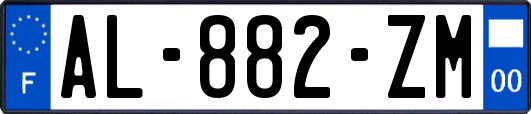 F
AL-882-ZM
00